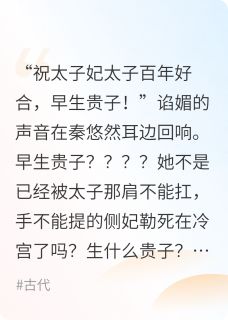 “祝太子妃太子百年好合，早生贵子！”谄媚的声音在秦悠然耳边回响。早生贵子？？？？她不是已经被太子那肩不能扛，手不能提的侧妃勒死在冷宫了吗？生什么贵子？…

#古代